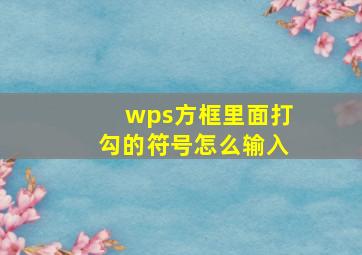 wps方框里面打勾的符号怎么输入